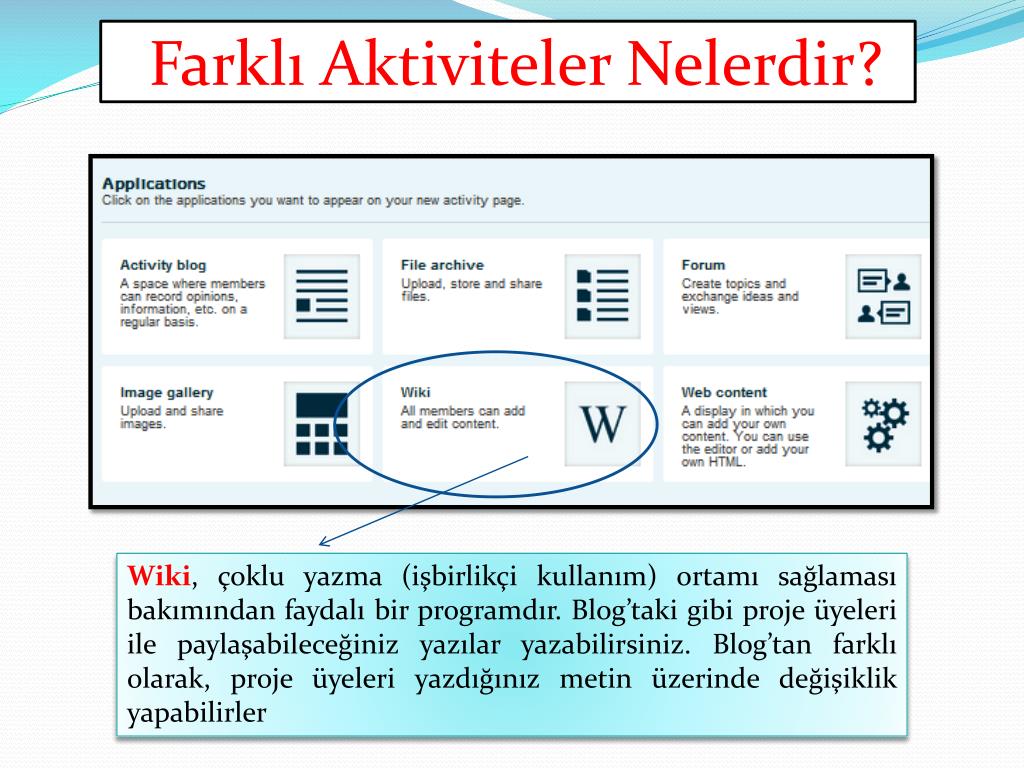 Farklı Aktiviteler Nelerdir?

Applications
Click on the applications you want to appear on your new activity page.

Activity blog
A space where members can record opinions, information, etc. on a regular basis.

File archive
Upload, store and share files.

Forum
Create topics and exchange ideas and views.

Image gallery
Upload and share images.

Wiki
All members can add and edit content.

W

Web content
A display in which you can add your own content. You can use the editor or add your own HTML.

Wiki, çoklu yazma (işbirlikçi kullanım) ortamı sağlaması bakımından faydalı bir programdır. Blog'taki gibi proje üyeleri ile paylaşabileceğiniz yazılar yazabilirsiniz. Blog'tan farklı olarak, proje üyeleri yazdığınız metin üzerinde değişiklik yapabilirler